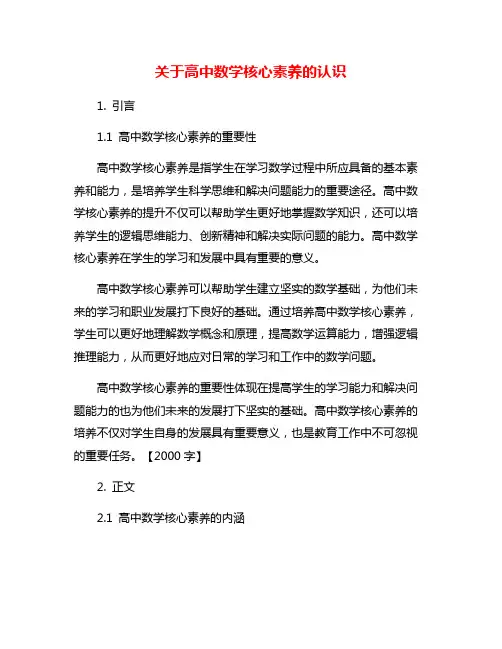 关于高中数学核心素养的认识

1. 引言

1.1 高中数学核心素养的重要性

高中数学核心素养是指学生在学习数学过程中所应具备的基本素养和能力，是培养学生科学思维和解决问题能力的重要途径。高中数学核心素养的提升不仅可以帮助学生更好地掌握数学知识，还可以培养学生的逻辑思维能力、创新精神和解决实际问题的能力。高中数学核心素养在学生的学习和发展中具有重要的意义。

高中数学核心素养可以帮助学生建立坚实的数学基础，为他们未来的学习和职业发展打下良好的基础。通过培养高中数学核心素养，学生可以更好地理解数学概念和原理，提高数学运算能力，增强逻辑推理能力，从而更好地应对日常的学习和工作中的数学问题。

高中数学核心素养的重要性体现在提高学生的学习能力和解决问题能力的也为他们未来的发展打下坚实的基础。高中数学核心素养的培养不仅对学生自身的发展具有重要意义，也是教育工作中不可忽视的重要任务。【2000 字】

2. 正文

2.1 高中数学核心素养的内涵